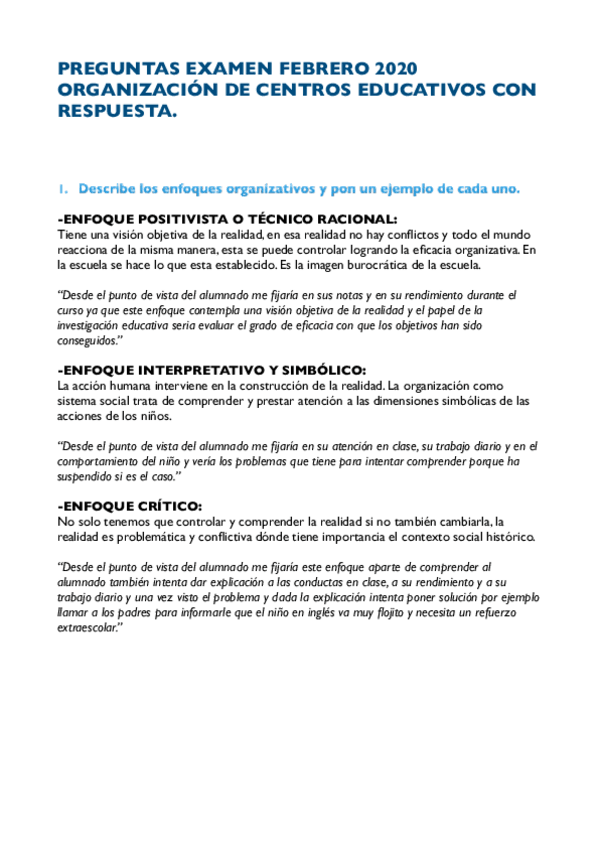 PREGUNTAS EXAMEN FEBRERO 2020 ORGANIZACIÓN DE CENTROS EDUCATIVOS CON RESPUESTA.

1. Describe los enfoques organizativos y pon un ejemplo de cada uno.

-ENFOQUE POSITIVISTA O TÉCNICO RACIONAL:
Tiene una visión objetiva de la realidad, en esa realidad no hay conflictos y todo el mundo reacciona de la misma manera, esta se puede controlar logrando la eficacia organizativa. En la escuela se hace lo que esta establecido. Es la imagen burocrática de la escuela.

"Desde el punto de vista del alumnado me fijaría en sus notas y en su rendimiento durante el curso ya que este enfoque contempla una visión objetiva de la realidad y el papel de la investigación educativa seria evaluar el grado de eficacia con que los objetivos han sido conseguidos."

-ENFOQUE INTERPRETATIVO Y SIMBÓLICO:
La acción humana interviene en la construcción de la realidad. La organización como sistema social trata de comprender y prestar atención a las dimensiones simbólicas de las acciones de los niños.

"Desde el punto de vista del alumnado me fijaría en su atención en clase, su trabajo diario y en el comportamiento del niño y vería los problemas que tiene para intentar comprender porque ha suspendido si es el caso."

-ENFOQUE CRÍTICO:
No solo tenemos que controlar y comprender la realidad si no también cambiarla, la realidad es problemática y conflictiva dónde tiene importancia el contexto social histórico.

"Desde el punto de vista del alumnado me fijaría este enfoque aparte de comprender al alumnado también intenta dar explicación a las conductas en clase, a su rendimiento y a su trabajo diario y una vez visto el problema y dada la explicación intenta poner solución por ejemplo llamar a los padres para informarle que el niño en inglés va muy flojito y necesita un refuerzo extraescolar."